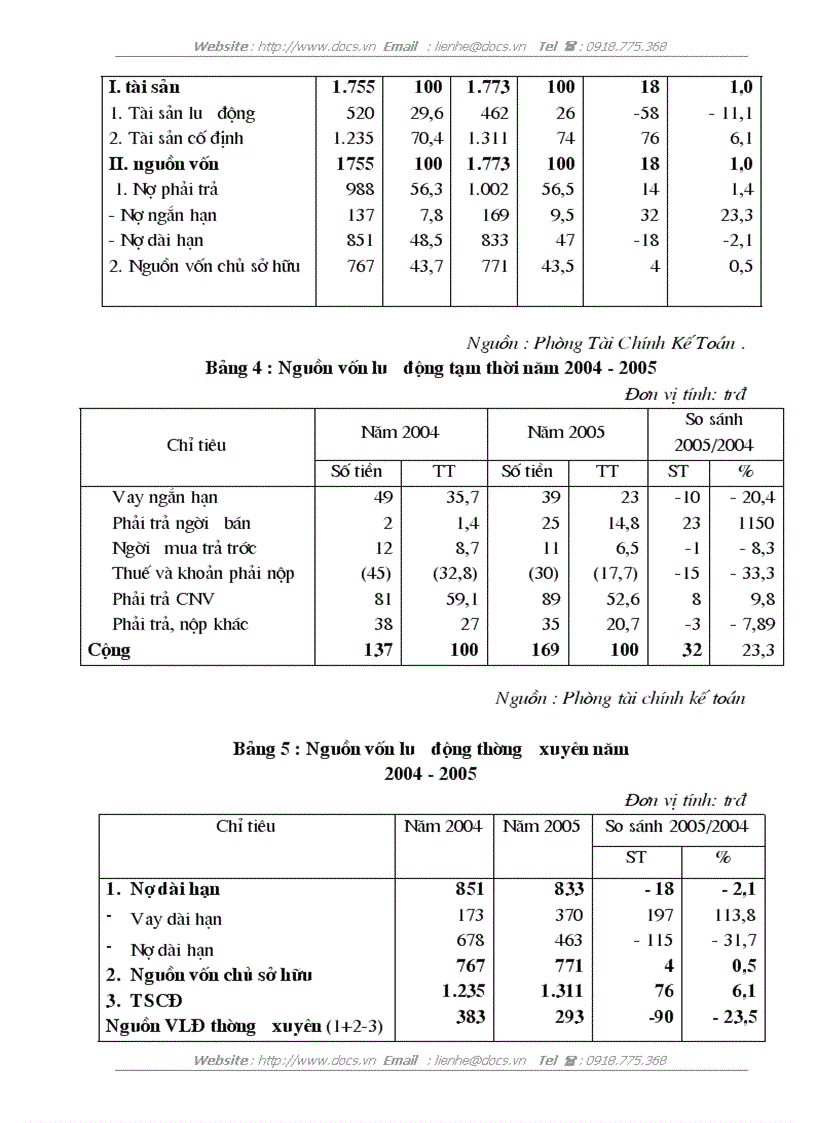 Website : http://www.docs.vn Email : lienhe@docs.vn Tel : 0918.775.368

| I. tài sản | 1.755 | 100 | 1.773 | 100 | 18 | 1,0 |
|---|---|---|---|---|---|---|
| 1. Tài sản lu động | 520 | 29,6 | 462 | 26 | -58 | - 11,1 |
| 2. Tài sản cố định | 1.235 | 70,4 | 1.311 | 74 | 76 | 6,1 |
| II. nguồn vốn | 1755 | 100 | 1.773 | 100 | 18 | 1,0 |
| 1. Nợ phải trả | 988 | 56,3 | 1.002 | 56,5 | 14 | 1,4 |
| - Nợ ngắn hạn | 137 | 7,8 | 169 | 9,5 | 32 | 23,3 |
| - Nợ dài hạn | 851 | 48,5 | 833 | 47 | -18 | -2,1 |
| 2. Nguồn vốn chủ sở hữu | 767 | 43,7 | 771 | 43,5 | 4 | 0,5 |

Nguồn : Phòng Tài Chính Kế Toán .

Bảng 4 : Nguồn vốn lu động tạm thời năm 2004 - 2005

Đơn vị tính: trđ

| Chỉ tiêu | Năm 2004 | | Năm 2005 | | So sánh 2005/2004 | |
|---|---|---|---|---|---|---|
| | Số tiền | TT | Số tiền | TT | ST | % |
| Vay ngắn hạn | 49 | 35,7 | 39 | 23 | -10 | - 20,4 |
| Phải trả ngời bán | 2 | 1,4 | 25 | 14,8 | 23 | 1150 |
| Ngời mua trả trớc | 12 | 8,7 | 11 | 6,5 | -1 | - 8,3 |
| Thuế và khoản phải nộp | (45) | (32,8) | (30) | (17,7) | -15 | - 33,3 |
| Phải trả CNV | 81 | 59,1 | 89 | 52,6 | 8 | 9,8 |
| Phải trả, nộp khác | 38 | 27 | 35 | 20,7 | -3 | - 7,89 |
| Cộng | 137 | 100 | 169 | 100 | 32 | 23,3 |

Nguồn : Phòng tài chính kế toán

Bảng 5 : Nguồn vốn lu động thờng xuyên năm 2004 - 2005

Đơn vị tính: trđ

| Chỉ tiêu | Năm 2004 | Năm 2005 | So sánh 2005/2004 | |
|---|---|---|---|---|
| | | | ST | % |
| 1. Nợ dài hạn | 851 | 833 | - 18 | - 2,1 |
| - Vay dài hạn | 173 | 370 | 197 | 113,8 |
| - Nợ dài hạn | 678 | 463 | - 115 | - 31,7 |
| 2. Nguồn vốn chủ sở hữu | 767 | 771 | 4 | 0,5 |
| 3. TSCĐ | 1.235 | 1.311 | 76 | 6,1 |
| Nguồn VLĐ thờng xuyên (1+2-3) | 383 | 293 | -90 | - 23,5 |

Website : http://www.docs.vn Email : lienhe@docs.vn Tel : 0918.775.368